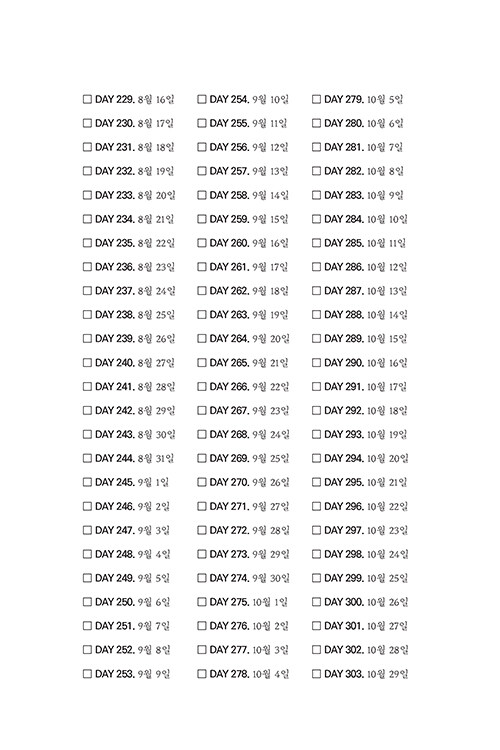 ☐ DAY 229. 8월 16일
☐ DAY 230. 8월 17일
☐ DAY 231. 8월 18일
☐ DAY 232. 8월 19일
☐ DAY 233. 8월 20일
☐ DAY 234. 8월 21일
☐ DAY 235. 8월 22일
☐ DAY 236. 8월 23일
☐ DAY 237. 8월 24일
☐ DAY 238. 8월 25일
☐ DAY 239. 8월 26일
☐ DAY 240. 8월 27일
☐ DAY 241. 8월 28일
☐ DAY 242. 8월 29일
☐ DAY 243. 8월 30일
☐ DAY 244. 8월 31일
☐ DAY 245. 9월 1일
☐ DAY 246. 9월 2일
☐ DAY 247. 9월 3일
☐ DAY 248. 9월 4일
☐ DAY 249. 9월 5일
☐ DAY 250. 9월 6일
☐ DAY 251. 9월 7일
☐ DAY 252. 9월 8일
☐ DAY 253. 9월 9일

☐ DAY 254. 9월 10일
☐ DAY 255. 9월 11일
☐ DAY 256. 9월 12일
☐ DAY 257. 9월 13일
☐ DAY 258. 9월 14일
☐ DAY 259. 9월 15일
☐ DAY 260. 9월 16일
☐ DAY 261. 9월 17일
☐ DAY 262. 9월 18일
☐ DAY 263. 9월 19일
☐ DAY 264. 9월 20일
☐ DAY 265. 9월 21일
☐ DAY 266. 9월 22일
☐ DAY 267. 9월 23일
☐ DAY 268. 9월 24일
☐ DAY 269. 9월 25일
☐ DAY 270. 9월 26일
☐ DAY 271. 9월 27일
☐ DAY 272. 9월 28일
☐ DAY 273. 9월 29일
☐ DAY 274. 9월 30일
☐ DAY 275. 10월 1일
☐ DAY 276. 10월 2일
☐ DAY 277. 10월 3일
☐ DAY 278. 10월 4일

☐ DAY 279. 10월 5일
☐ DAY 280. 10월 6일
☐ DAY 281. 10월 7일
☐ DAY 282. 10월 8일
☐ DAY 283. 10월 9일
☐ DAY 284. 10월 10일
☐ DAY 285. 10월 11일
☐ DAY 286. 10월 12일
☐ DAY 287. 10월 13일
☐ DAY 288. 10월 14일
☐ DAY 289. 10월 15일
☐ DAY 290. 10월 16일
☐ DAY 291. 10월 17일
☐ DAY 292. 10월 18일
☐ DAY 293. 10월 19일
☐ DAY 294. 10월 20일
☐ DAY 295. 10월 21일
☐ DAY 296. 10월 22일
☐ DAY 297. 10월 23일
☐ DAY 298. 10월 24일
☐ DAY 299. 10월 25일
☐ DAY 300. 10월 26일
☐ DAY 301. 10월 27일
☐ DAY 302. 10월 28일
☐ DAY 303. 10월 29일